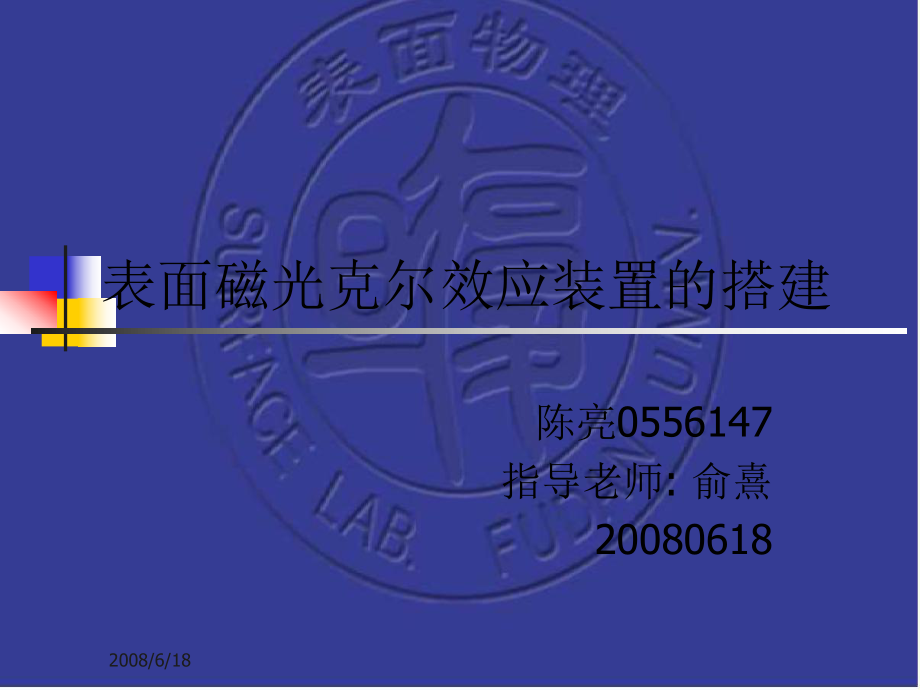 表面物理

SURFACE LAB. FUDAN UNIV.

表面磁光克尔效应装置的搭建

陈亮0556147
指导老师: 俞熹
20080618

2008/6/18